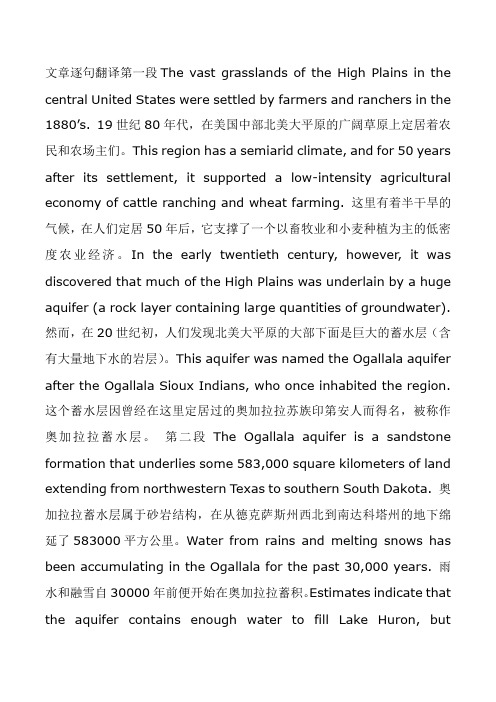 文章逐句翻译第一段 The vast grasslands of the High Plains in the central United States were settled by farmers and ranchers in the 1880's. 19 世纪 80 年代，在美国中部北美大平原的广阔草原上定居着农民和农场主们。This region has a semiarid climate, and for 50 years after its settlement, it supported a low-intensity agricultural economy of cattle ranching and wheat farming. 这里有着半干旱的气候，在人们定居 50 年后，它支撑了一个以畜牧业和小麦种植为主的低密度农业经济。In the early twentieth century, however, it was discovered that much of the High Plains was underlain by a huge aquifer (a rock layer containing large quantities of groundwater). 然而，在 20 世纪初，人们发现北美大平原的大部下面是巨大的蓄水层（含有大量地下水的岩层）。This aquifer was named the Ogallala aquifer after the Ogallala Sioux Indians, who once inhabited the region. 这个蓄水层因曾经在这里定居过的奥加拉拉苏族印第安人而得名，被称作奥加拉拉蓄水层。 第二段 The Ogallala aquifer is a sandstone formation that underlies some 583,000 square kilometers of land extending from northwestern Texas to southern South Dakota. 奥加拉拉蓄水层属于砂岩结构，在从德克萨斯州西北到南达科塔州的地下绵延了 583000 平方公里。Water from rains and melting snows has been accumulating in the Ogallala for the past 30,000 years. 雨水和融雪自 30000 年前便开始在奥加拉拉蓄积。Estimates indicate that the aquifer contains enough water to fill Lake Huron, but